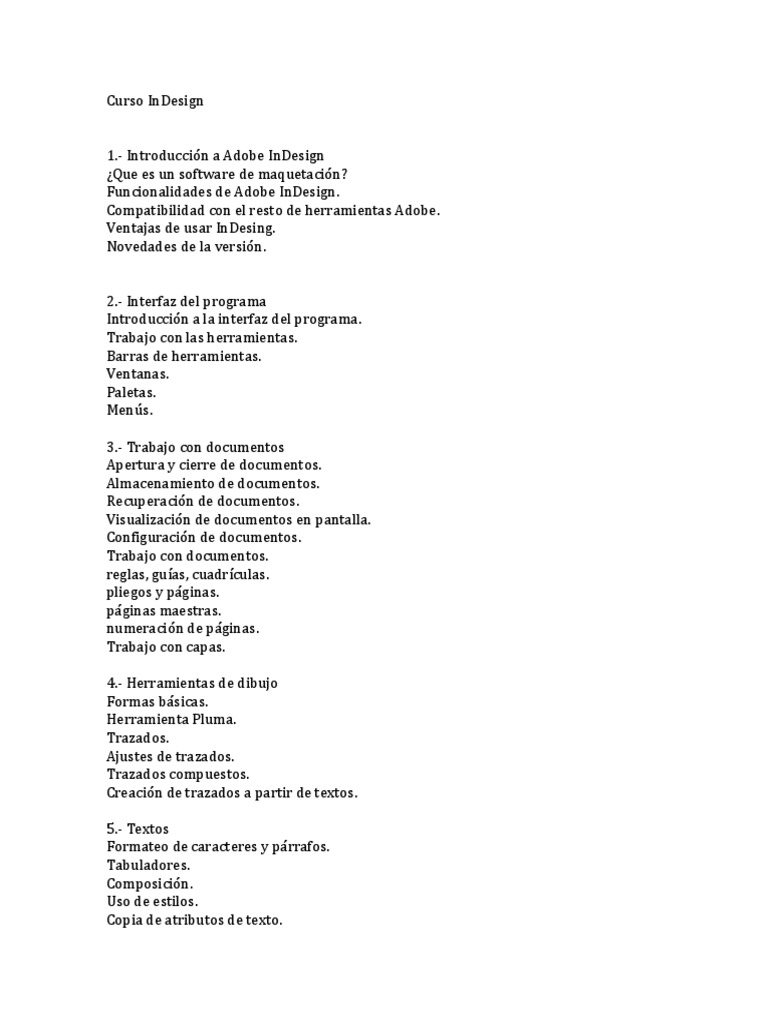 Curso InDesign

1.- Introducción a Adobe InDesign
¿Que es un software de maquetación?
Funcionalidades de Adobe InDesign.
Compatibilidad con el resto de herramientas Adobe.
Ventajas de usar InDesing.
Novedades de la versión.

2.- Interfaz del programa
Introducción a la interfaz del programa.
Trabajo con las herramientas.
Barras de herramientas.
Ventanas.
Paletas.
Menús.

3.- Trabajo con documentos
Apertura y cierre de documentos.
Almacenamiento de documentos.
Recuperación de documentos.
Visualización de documentos en pantalla.
Configuración de documentos.
Trabajo con documentos.
reglas, guías, cuadrículas.
pliegos y páginas.
páginas maestras.
numeración de páginas.
Trabajo con capas.

4.- Herramientas de dibujo
Formas básicas.
Herramienta Pluma.
Trazados.
Ajustes de trazados.
Trazados compuestos.
Creación de trazados a partir de textos.

5.- Textos
Formateo de caracteres y párrafos.
Tabuladores.
Composición.
Uso de estilos.
Copia de atributos de texto.